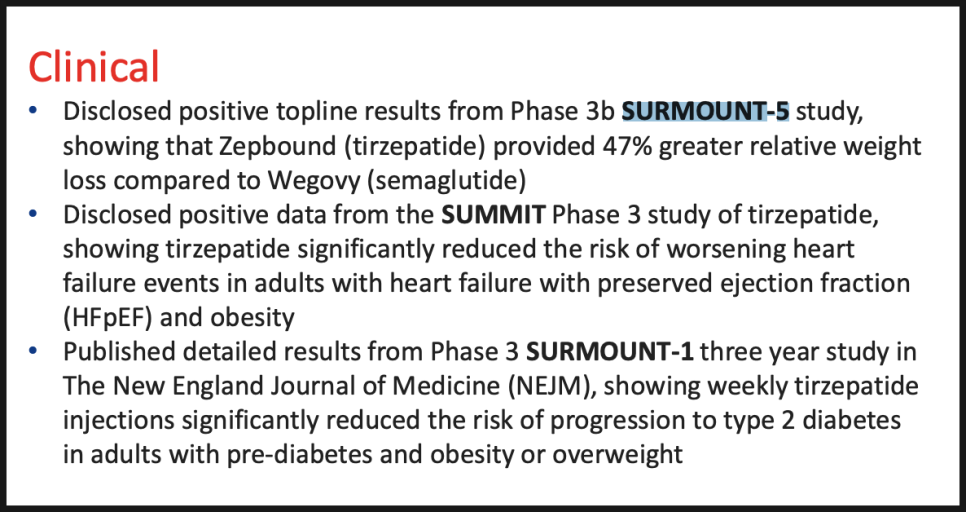 Clinical

• Disclosed positive topline results from Phase 3b SURMOUNT-5 study, showing that Zepbound (tirzepatide) provided 47% greater relative weight loss compared to Wegovy (semaglutide)
• Disclosed positive data from the SUMMIT Phase 3 study of tirzepatide, showing tirzepatide significantly reduced the risk of worsening heart failure events in adults with heart failure with preserved ejection fraction (HFpEF) and obesity
• Published detailed results from Phase 3 SURMOUNT-1 three year study in The New England Journal of Medicine (NEJM), showing weekly tirzepatide injections significantly reduced the risk of progression to type 2 diabetes in adults with pre-diabetes and obesity or overweight